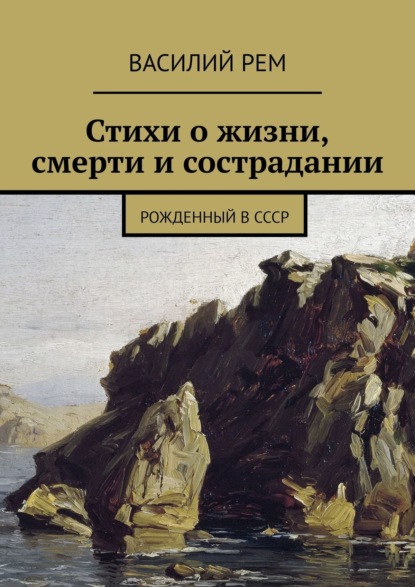 ВАСИЛИЙ РЕМ

Стихи о жизни, смерти и сострадании

РОЖДЕННЫЙ В СССР